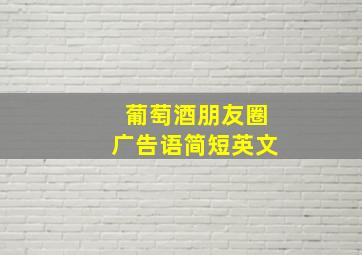 葡萄酒朋友圈
广告语简短英文